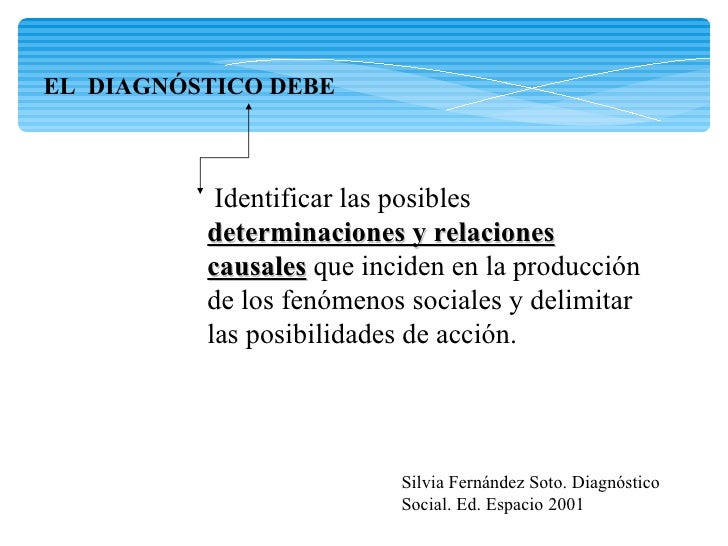 EL DIAGNÓSTICO DEBE

Identificar las posibles determinaciones y relaciones causales que inciden en la producción de los fenómenos sociales y delimitar las posibilidades de acción.

Silvia Fernández Soto. Diagnóstico Social. Ed. Espacio 2001